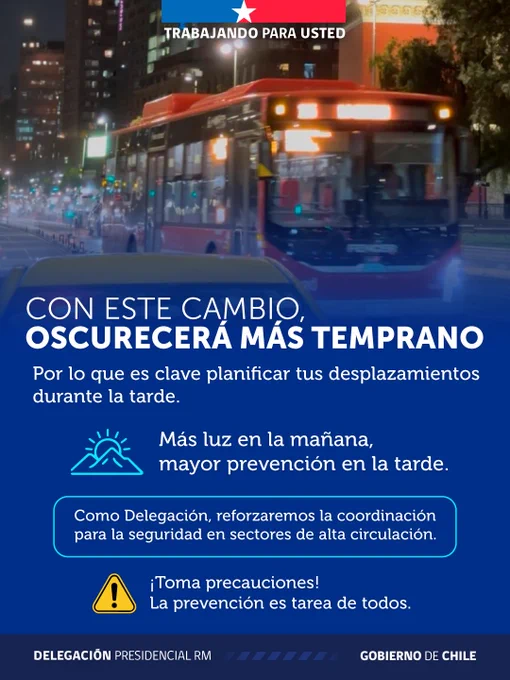 TRABAJANDO PARA USTED

CON ESTE CAMBIO,
OSCURECERÁ MÁS TEMPRANO

Por lo que es clave planificar tus desplazamientos durante la tarde.

Más luz en la mañana,
mayor prevención en la tarde.

Como Delegación, reforzaremos la coordinación para la seguridad en sectores de alta circulación.

¡Toma precauciones!
La prevención es tarea de todos.

DELEGACIÓN PRESIDENCIAL RM

GOBIERNO DE CHILE